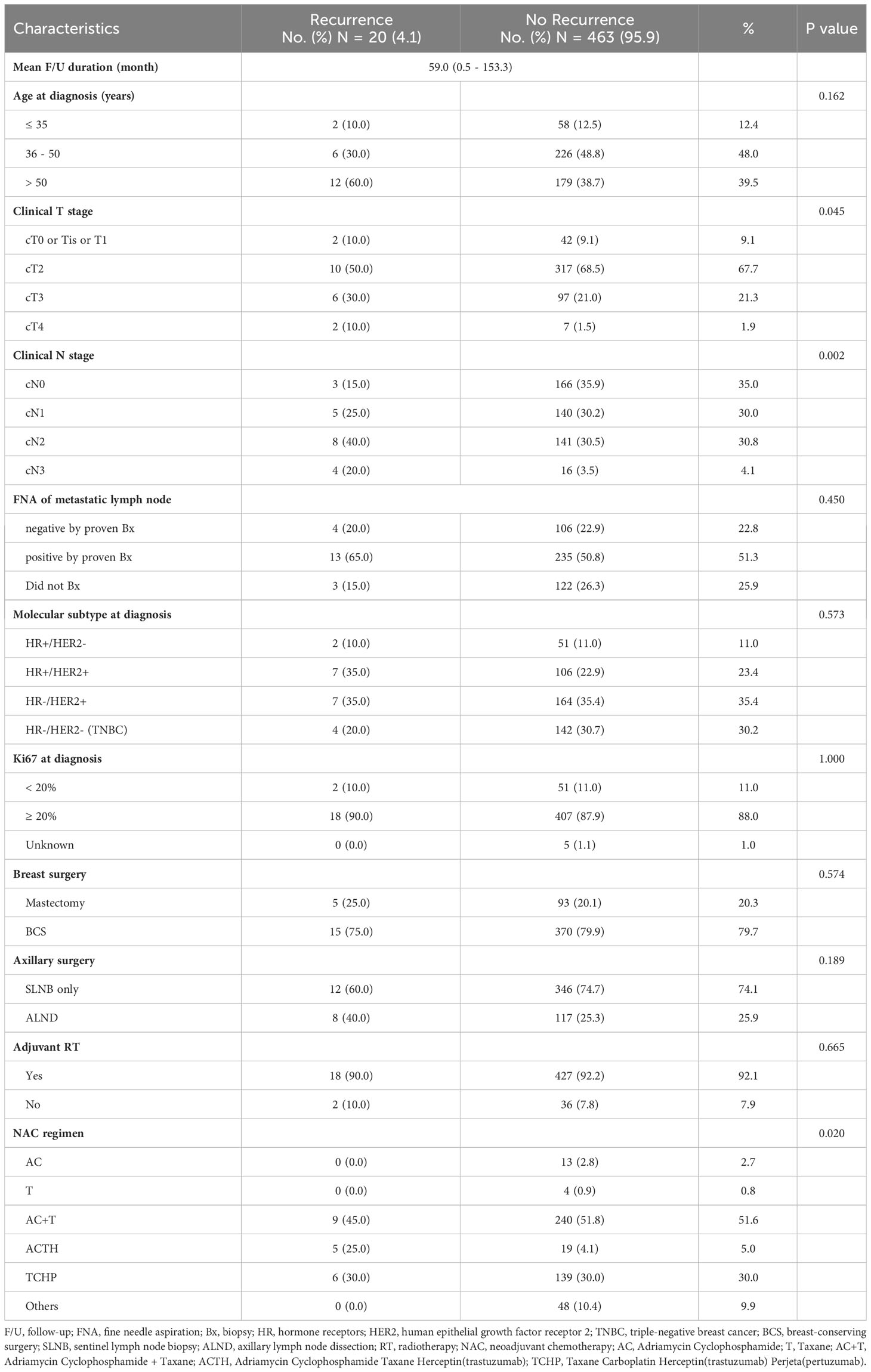 | Characteristics | Recurrence No. (%) N = 20 (4.1) | No Recurrence No. (%) N = 463 (95.9) | % | P value |
|---|---|---|---|---|
| Mean F/U duration (month) | 59.0 (0.5 - 153.3) | | | |
| Age at diagnosis (years) | | | | 0.162 |
| ≤ 35 | 2 (10.0) | 58 (12.5) | 12.4 | |
| 36 - 50 | 6 (30.0) | 226 (48.8) | 48.0 | |
| > 50 | 12 (60.0) | 179 (38.7) | 39.5 | |
| Clinical T stage | | | | 0.045 |
| cT0 or Tis or T1 | 2 (10.0) | 42 (9.1) | 9.1 | |
| cT2 | 10 (50.0) | 317 (68.5) | 67.7 | |
| cT3 | 6 (30.0) | 97 (21.0) | 21.3 | |
| cT4 | 2 (10.0) | 7 (1.5) | 1.9 | |
| Clinical N stage | | | | 0.002 |
| cN0 | 3 (15.0) | 166 (35.9) | 35.0 | |
| cN1 | 5 (25.0) | 140 (30.2) | 30.0 | |
| cN2 | 8 (40.0) | 141 (30.5) | 30.8 | |
| cN3 | 4 (20.0) | 16 (3.5) | 4.1 | |
| FNA of metastatic lymph node | | | | 0.450 |
| negative by proven Bx | 4 (20.0) | 106 (22.9) | 22.8 | |
| positive by proven Bx | 13 (65.0) | 235 (50.8) | 51.3 | |
| Did not Bx | 3 (15.0) | 122 (26.3) | 25.9 | |
| Molecular subtype at diagnosis | | | | 0.573 |
| HR+/HER2- | 2 (10.0) | 51 (11.0) | 11.0 | |
| HR+/HER2+ | 7 (35.0) | 106 (22.9) | 23.4 | |
| HR-/HER2+ | 7 (35.0) | 164 (35.4) | 35.4 | |
| HR-/HER2- (TNBC) | 4 (20.0) | 142 (30.7) | 30.2 | |
| Ki67 at diagnosis | | | | 1.000 |
| < 20% | 2 (10.0) | 51 (11.0) | 11.0 | |
| ≥ 20% | 18 (90.0) | 407 (87.9) | 88.0 | |
| Unknown | 0 (0.0) | 5 (1.1) | 1.0 | |
| Breast surgery | | | | 0.574 |
| Mastectomy | 5 (25.0) | 93 (20.1) | 20.3 | |
| BCS | 15 (75.0) | 370 (79.9) | 79.7 | |
| Axillary surgery | | | | 0.189 |
| SLNB only | 12 (60.0) | 346 (74.7) | 74.1 | |
| ALND | 8 (40.0) | 117 (25.3) | 25.9 | |
| Adjuvant RT | | | | 0.665 |
| Yes | 18 (90.0) | 427 (92.2) | 92.1 | |
| No | 2 (10.0) | 36 (7.8) | 7.9 | |
| NAC regimen | | | | 0.020 |
| AC | 0 (0.0) | 13 (2.8) | 2.7 | |
| T | 0 (0.0) | 4 (0.9) | 0.8 | |
| AC+T | 9 (45.0) | 240 (51.8) | 51.6 | |
| ACTH | 5 (25.0) | 19 (4.1) | 5.0 | |
| TCHP | 6 (30.0) | 139 (30.0) | 30.0 | |
| Others | 0 (0.0) | 48 (10.4) | 9.9 | |

F/U, follow-up; FNA, fine needle aspiration; Bx, biopsy; HR, hormone receptors; HER2, human epithelial growth factor receptor 2; TNBC, triple-negative breast cancer; BCS, breast-conserving surgery; SLNB, sentinel lymph node biopsy; ALND, axillary lymph node dissection; RT, radiotherapy; NAC, neoadjuvant chemotherapy; AC, Adriamycin Cyclophosphamide; T, Taxane; AC+T, Adriamycin Cyclophosphamide + Taxane; ACTH, Adriamycin Cyclophosphamide Taxane Herceptin(trastuzumab); TCHP, Taxane Carboplatin Herceptin(trastuzumab) Perjeta(pertuzumab).